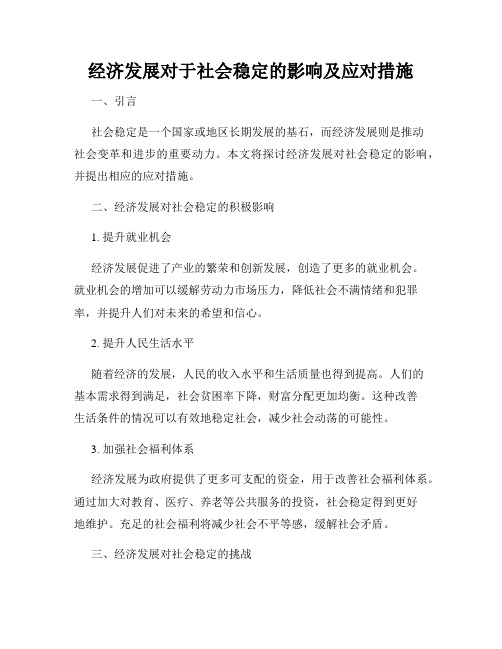 经济发展对于社会稳定的影响及应对措施

一、引言

社会稳定是一个国家或地区长期发展的基石，而经济发展则是推动社会变革和进步的重要动力。本文将探讨经济发展对社会稳定的影响，并提出相应的应对措施。

二、经济发展对社会稳定的积极影响

1. 提升就业机会

经济发展促进了产业的繁荣和创新发展，创造了更多的就业机会。就业机会的增加可以缓解劳动力市场压力，降低社会不满情绪和犯罪率，并提升人们对未来的希望和信心。

2. 提升人民生活水平

随着经济的发展，人民的收入水平和生活质量也得到提高。人们的基本需求得到满足，社会贫困率下降，财富分配更加均衡。这种改善生活条件的情况可以有效地稳定社会，减少社会动荡的可能性。

3. 加强社会福利体系

经济发展为政府提供了更多可支配的资金，用于改善社会福利体系。通过加大对教育、医疗、养老等公共服务的投资，社会稳定得到更好地维护。充足的社会福利将减少社会不平等感，缓解社会矛盾。

三、经济发展对社会稳定的挑战